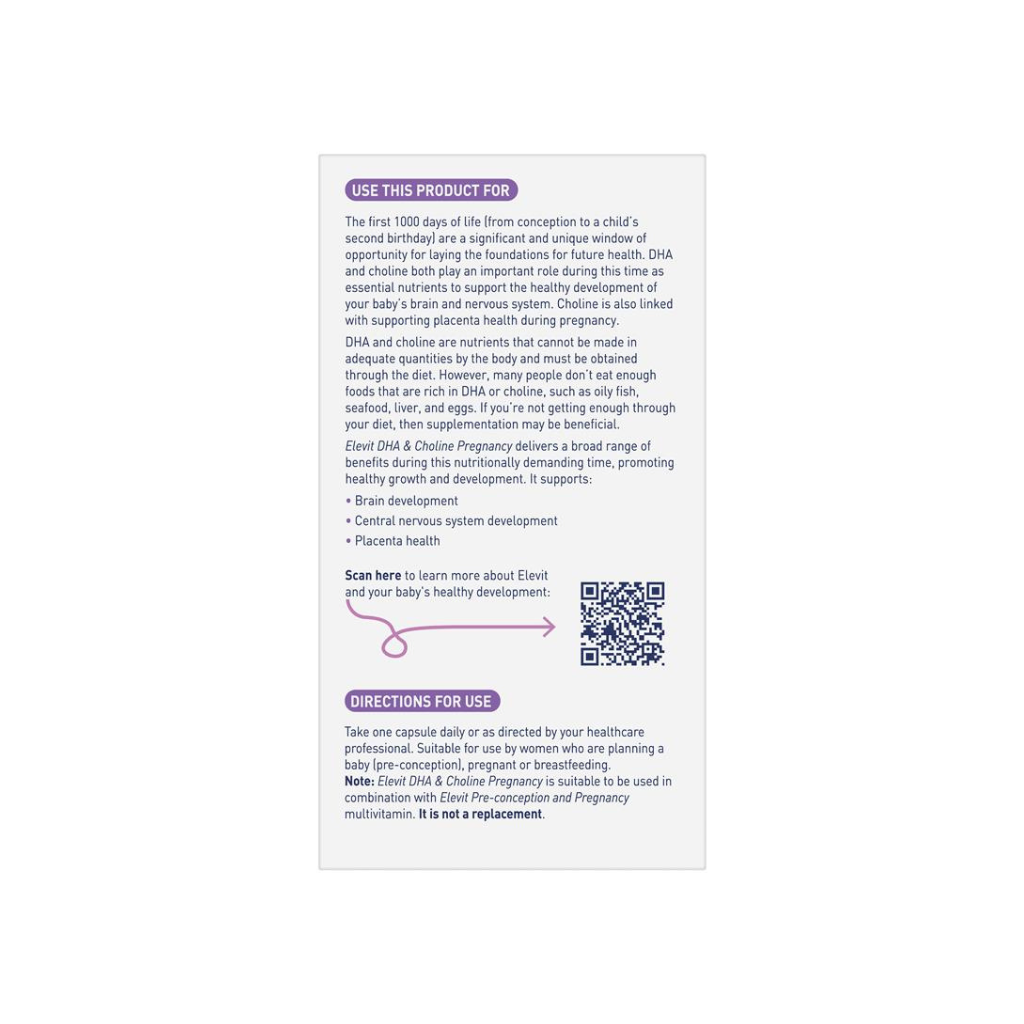 USE THIS PRODUCT FOR

The first 1000 days of life (from conception to a child's second birthday) are a significant and unique window of opportunity for laying the foundations for future health. DHA and choline both play an important role during this time as essential nutrients to support the healthy development of your baby's brain and nervous system. Choline is also linked with supporting placenta health during pregnancy.

DHA and choline are nutrients that cannot be made in adequate quantities by the body and must be obtained through the diet. However, many people don't eat enough foods that are rich in DHA or choline, such as oily fish, seafood, liver, and eggs. If you're not getting enough through your diet, then supplementation may be beneficial.

Elevit DHA & Choline Pregnancy delivers a broad range of benefits during this nutritionally demanding time, promoting healthy growth and development. It supports:

• Brain development
• Central nervous system development
• Placenta health

Scan here to learn more about Elevit and your baby's healthy development:

DIRECTIONS FOR USE

Take one capsule daily or as directed by your healthcare professional. Suitable for use by women who are planning a baby (pre-conception), pregnant or breastfeeding.
Note: Elevit DHA & Choline Pregnancy is suitable to be used in combination with Elevit Pre-conception and Pregnancy multivitamin. It is not a replacement.